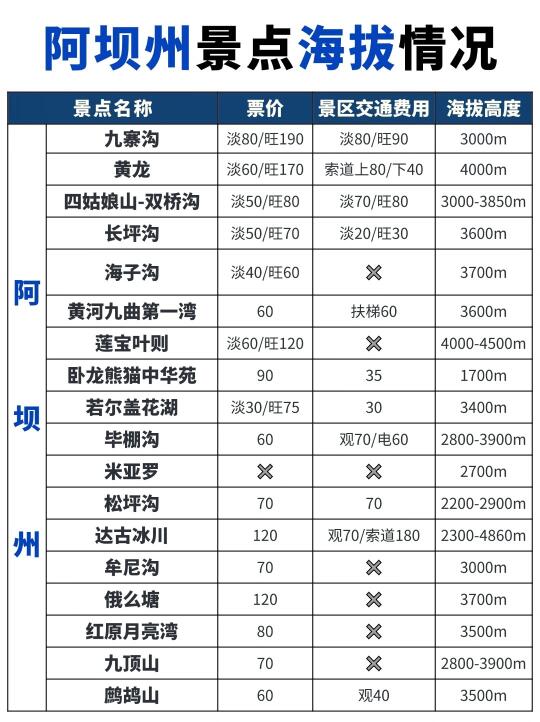 阿坝州景点海拔情况

| | 景点名称 | 票价 | 景区交通费用 | 海拔高度 |
|---|---|---|---|---|
| 阿坝州 | 九寨沟 | 淡80/旺190 | 淡80/旺90 | 3000m |
| | 黄龙 | 淡60/旺170 | 索道上80/下40 | 4000m |
| | 四姑娘山-双桥沟 | 淡50/旺80 | 淡70/旺80 | 3000-3850m |
| | 长坪沟 | 淡50/旺70 | 淡20/旺30 | 3600m |
| | 海子沟 | 淡40/旺60 | ✕ | 3700m |
| | 黄河九曲第一湾 | 60 | 扶梯60 | 3600m |
| | 莲宝叶则 | 淡60/旺120 | ✕ | 4000-4500m |
| | 卧龙熊猫中华苑 | 90 | 35 | 1700m |
| | 若尔盖花湖 | 淡30/旺75 | 30 | 3400m |
| | 毕棚沟 | 60 | 观70/电60 | 2800-3900m |
| | 米亚罗 | ✕ | ✕ | 2700m |
| | 松坪沟 | 70 | 70 | 2200-2900m |
| | 达古冰川 | 120 | 观70/索道180 | 2300-4860m |
| | 牟尼沟 | 70 | ✕ | 3000m |
| | 俄么塘 | 120 | ✕ | 3700m |
| | 红原月亮湾 | 80 | ✕ | 3500m |
| | 九顶山 | 70 | ✕ | 2800-3900m |
| | 鹧鸪山 | 60 | 观40 | 3500m |